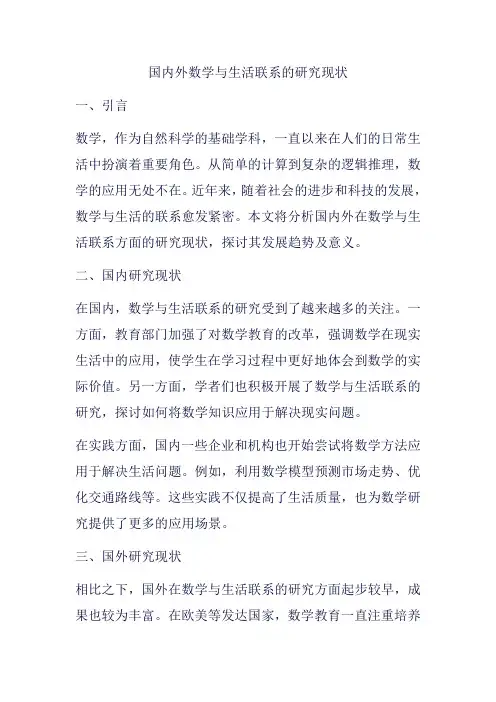 国内外数学与生活联系的研究现状

一、引言

数学，作为自然科学的基础学科，一直以来在人们的日常生活中扮演着重要角色。从简单的计算到复杂的逻辑推理，数学的应用无处不在。近年来，随着社会的进步和科技的发展，数学与生活的联系愈发紧密。本文将分析国内外在数学与生活联系方面的研究现状，探讨其发展趋势及意义。

二、国内研究现状

在国内，数学与生活联系的研究受到了越来越多的关注。一方面，教育部门加强了对数学教育的改革，强调数学在现实生活中的应用，使学生在学习过程中更好地体会到数学的实际价值。另一方面，学者们也积极开展了数学与生活联系的研究，探讨如何将数学知识应用于解决现实问题。

在实践方面，国内一些企业和机构也开始尝试将数学方法应用于解决生活问题。例如，利用数学模型预测市场走势、优化交通路线等。这些实践不仅提高了生活质量，也为数学研究提供了更多的应用场景。

三、国外研究现状

相比之下，国外在数学与生活联系的研究方面起步较早，成果也较为丰富。在欧美等发达国家，数学教育一直注重培养